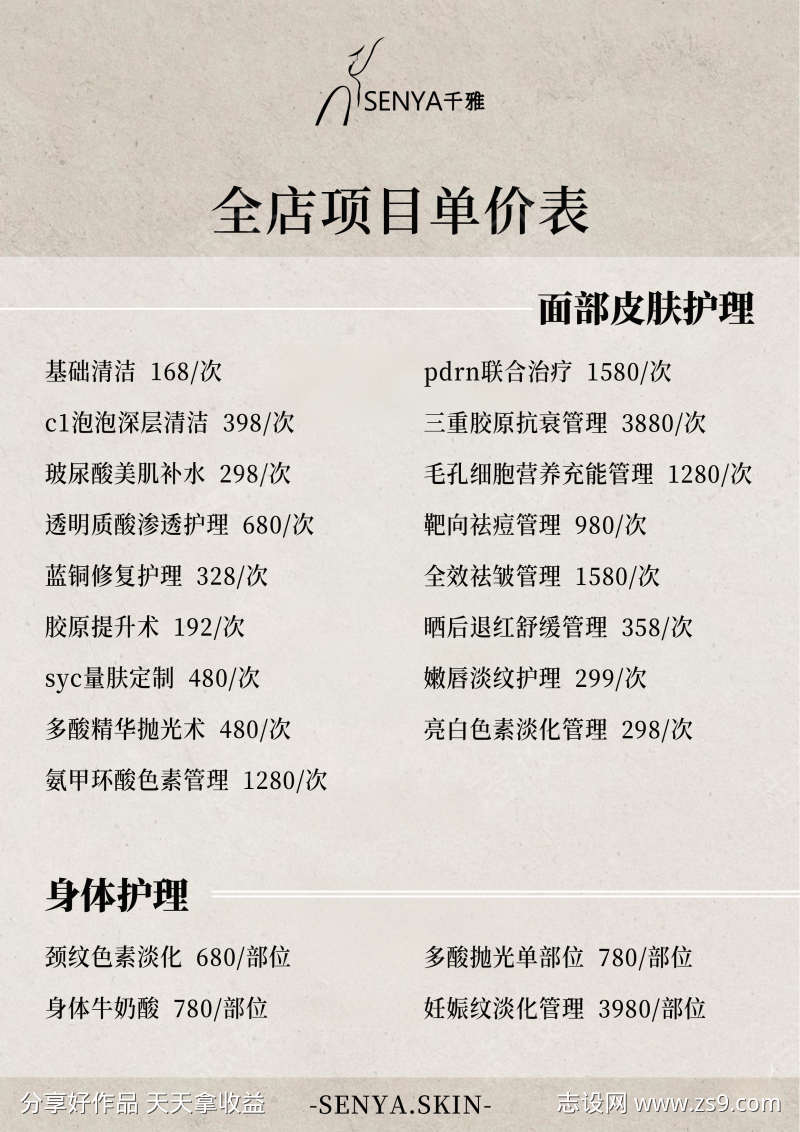 SENYA千雅

全店项目单价表

面部皮肤护理

基础清洁 168/次
c1泡泡深层清洁 398/次
玻尿酸美肌补水 298/次
透明质酸渗透护理 680/次
蓝铜修复护理 328/次
胶原提升术 192/次
syc量肤定制 480/次
多酸精华抛光术 480/次
氨甲环酸色素管理 1280/次

pdrn联合治疗 1580/次
三重胶原抗衰管理 3880/次
毛孔细胞营养充能管理 1280/次
靶向祛痘管理 980/次
全效祛皱管理 1580/次
晒后退红舒缓管理 358/次
嫩唇淡纹护理 299/次
亮白色素淡化管理 298/次

身体护理

颈纹色素淡化 680/部位
身体牛奶酸 780/部位

多酸抛光单部位 780/部位
妊娠纹淡化管理 3980/部位

分享好作品 天天拿收益 -SENYA.SKIN- 志设网 www.zs9.com